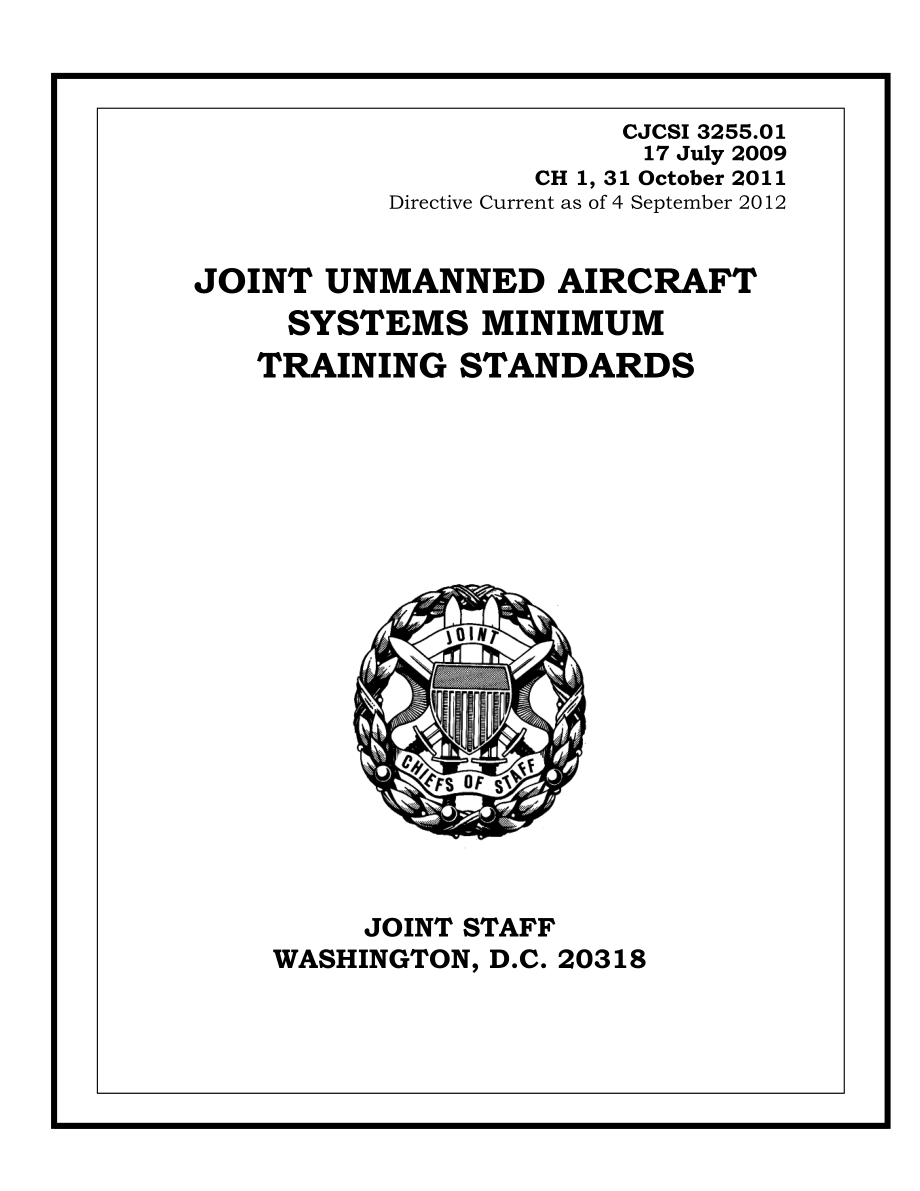 CJCSI 3255.01
17 July 2009
CH 1, 31 October 2011
Directive Current as of 4 September 2012

JOINT UNMANNED AIRCRAFT SYSTEMS MINIMUM TRAINING STANDARDS

JOINT

CHIEFS OF STAFF

JOINT STAFF
WASHINGTON, D.C. 20318